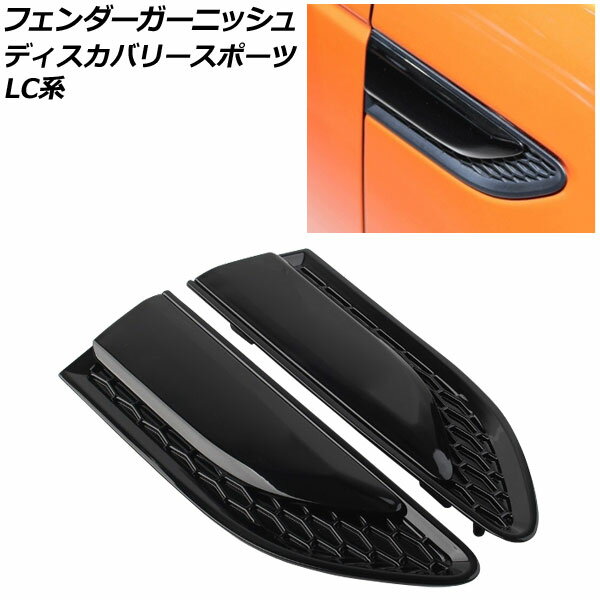 フェンダーガーニッシュ
ディスカバリースポーツ
LC系